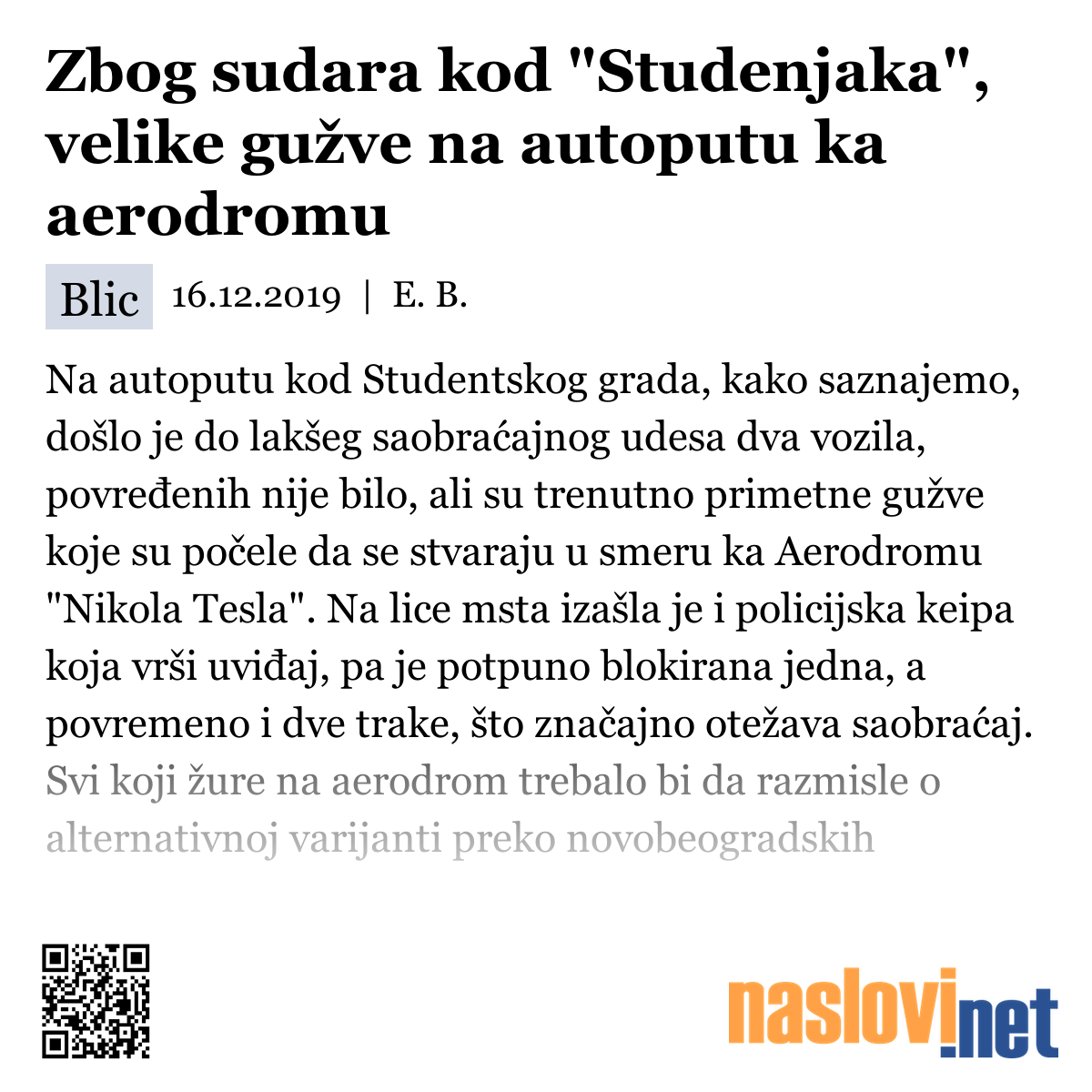 Zbog sudara kod "Studenjaka", velike gužve na autoputu ka aerodromu

Blic 16.12.2019 | E. B.

Na autoputu kod Studentskog grada, kako saznajemo, došlo je do lakšeg saobraćajnog udesa dva vozila, povređenih nije bilo, ali su trenutno primetne gužve koje su počele da se stvaraju u smeru ka Aerodromu "Nikola Tesla". Na lice msta izašla je i policijska keipa koja vrši uviđaj, pa je potpuno blokirana jedna, a povremeno i dve trake, što značajno otežava saobraćaj. Svi koji žure na aerodrom trebalo bi da razmisle o alternativnoj varijanti preko novobeogradskih

naslovi.net